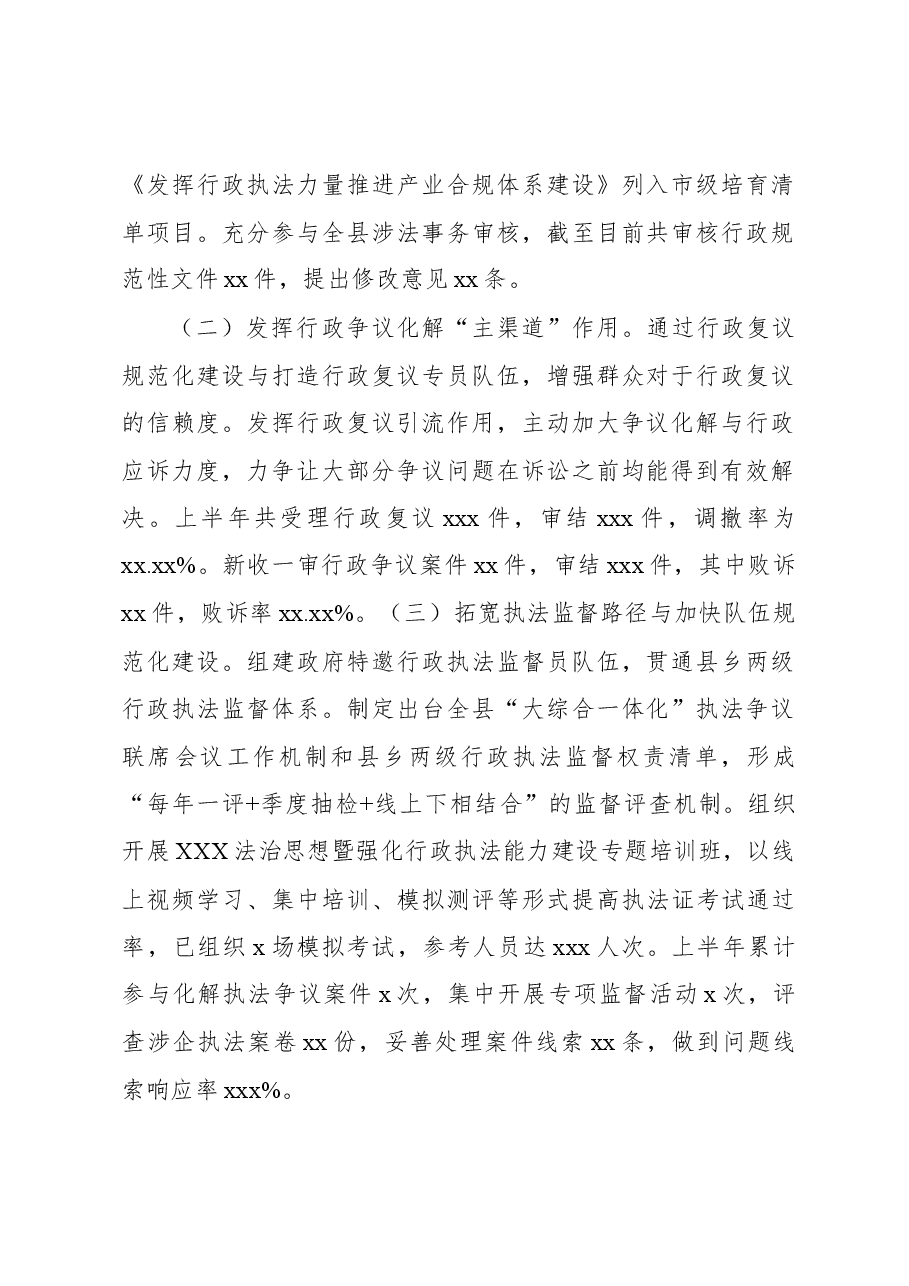 《发挥行政执法力量推进产业合规体系建设》列入市级培育清单项目。充分参与全县涉法事务审核，截至目前共审核行政规范性文件xx件，提出修改意见xx条。

（二）发挥行政争议化解“主渠道”作用。通过行政复议规范化建设与打造行政复议专员队伍，增强群众对于行政复议的信赖度。发挥行政复议引流作用，主动加大争议化解与行政应诉力度，力争让大部分争议问题在诉讼之前均能得到有效解决。上半年共受理行政复议xxx件，审结xxx件，调撤率为xx.xx%。新收一审行政争议案件xx件，审结xxx件，其中败诉xx件，败诉率xx.xx%。（三）拓宽执法监督路径与加快队伍规范化建设。组建政府特邀行政执法监督员队伍，贯通县乡两级行政执法监督体系。制定出台全县“大综合一体化”执法争议联席会议工作机制和县乡两级行政执法监督权责清单，形成“每年一评+季度抽检+线上下相结合”的监督评查机制。组织开展XXX法治思想暨强化行政执法能力建设专题培训班，以线上视频学习、集中培训、模拟测评等形式提高执法证考试通过率，已组织x场模拟考试，参考人员达xxx人次。上半年累计参与化解执法争议案件x次，集中开展专项监督活动x次，评查涉企执法案卷xx份，妥善处理案件线索xx条，做到问题线索响应率xxx%。